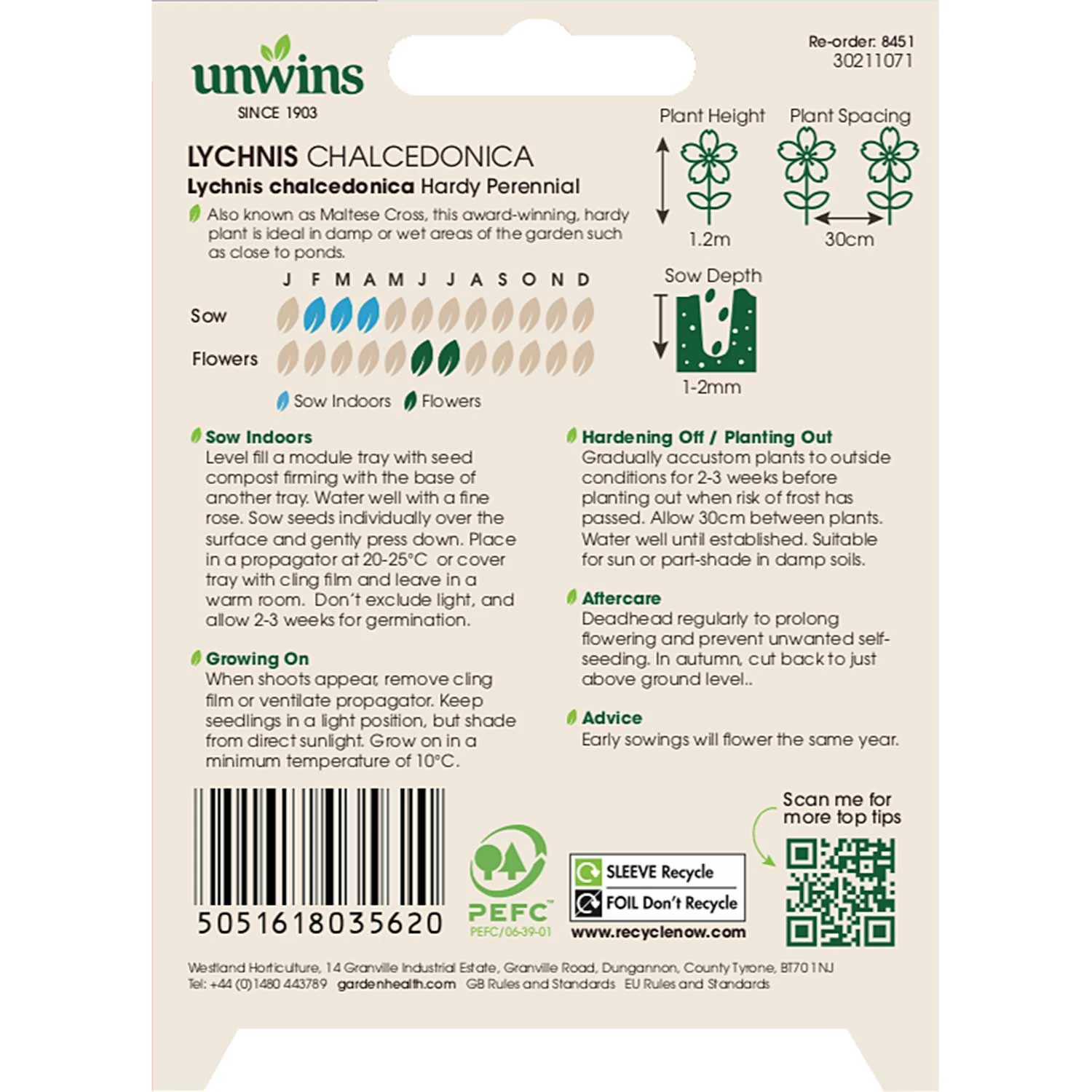 unwins
SINCE 1903

Re-order: 8451
30211071

LYCHNIS CHALCEDONICA
Lychnis chalcedonica Hardy Perennial

Also known as Maltese Cross, this award-winning, hardy plant is ideal in damp or wet areas of the garden such as close to ponds.

Plant Height
1.2m

Plant Spacing
30cm

J F M A M J J A S O N D
Sow
Flowers

Sow Indoors Flowers

Sow Depth
1-2mm

Sow Indoors
Level fill a module tray with seed compost firming with the base of another tray. Water well with a fine rose. Sow seeds individually over the surface and gently press down. Place in a propagator at 20-25°C or cover tray with cling film and leave in a warm room. Don't exclude light, and allow 2-3 weeks for germination.

Growing On
When shoots appear, remove cling film or ventilate propagator. Keep seedlings in a light position, but shade from direct sunlight. Grow on in a minimum temperature of 10°C.

Hardening Off / Planting Out
Gradually accustom plants to outside conditions for 2-3 weeks before planting out when risk of frost has passed. Allow 30cm between plants. Water well until established. Suitable for sun or part-shade in damp soils.

Aftercare
Deadhead regularly to prolong flowering and prevent unwanted self-seeding. In autumn, cut back to just above ground level..

Advice
Early sowings will flower the same year.

5051618035620

PEFC
PEFC/06-39-01

SLEEVE Recycle
FOIL Don't Recycle
www.recyclenow.com

Scan me for more top tips

Westland Horticulture, 14 Granville Industrial Estate, Granville Road, Dungannon, County Tyrone, BT70 1NJ
Tel: +44 (0)1480 443789 gardenhealth.com GB Rules and Standards EU Rules and Standards